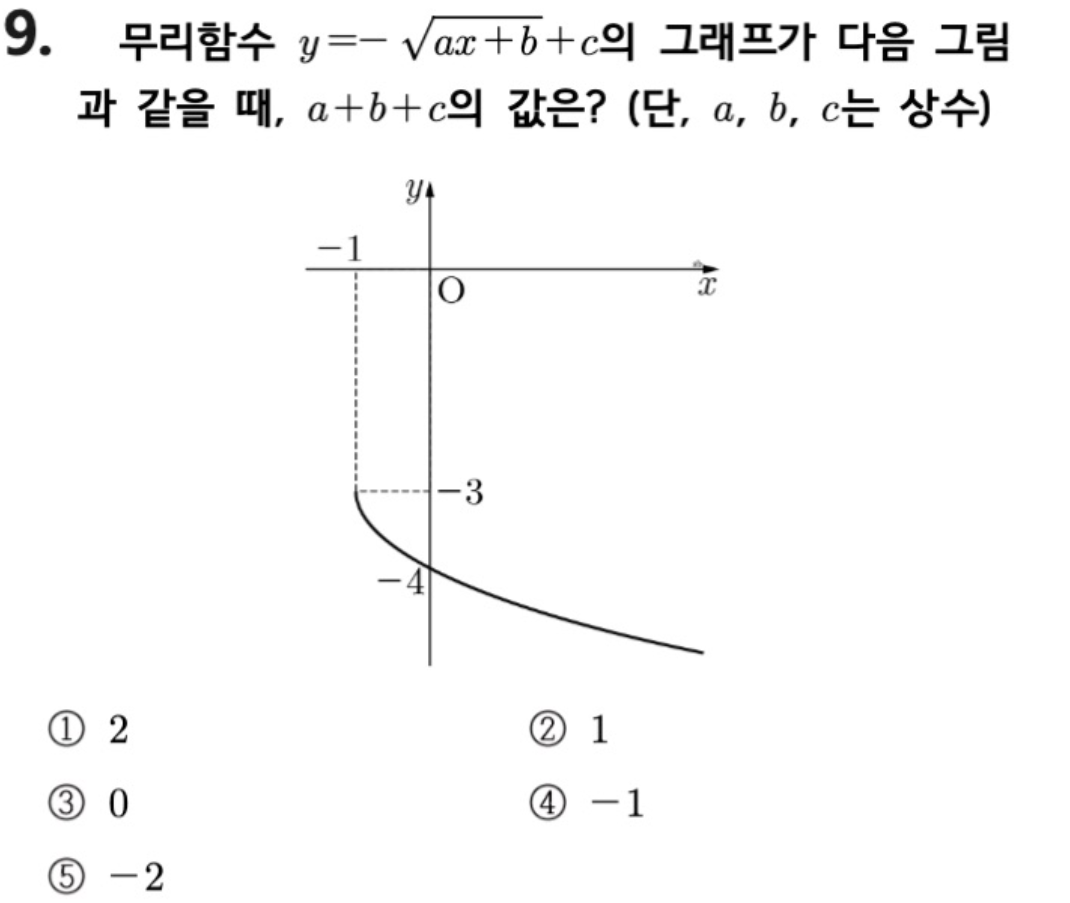 9. 무리함수 $y=-\sqrt{ax+b}+c$의 그래프가 다음 그림과 같을 때, $a+b+c$의 값은? (단, $a$, $b$, $c$는 상수)

$y$
$-1$
O
$x$
$-3$
$-4$

① 2 ② 1

③ 0 ④ $-1$

⑤ $-2$